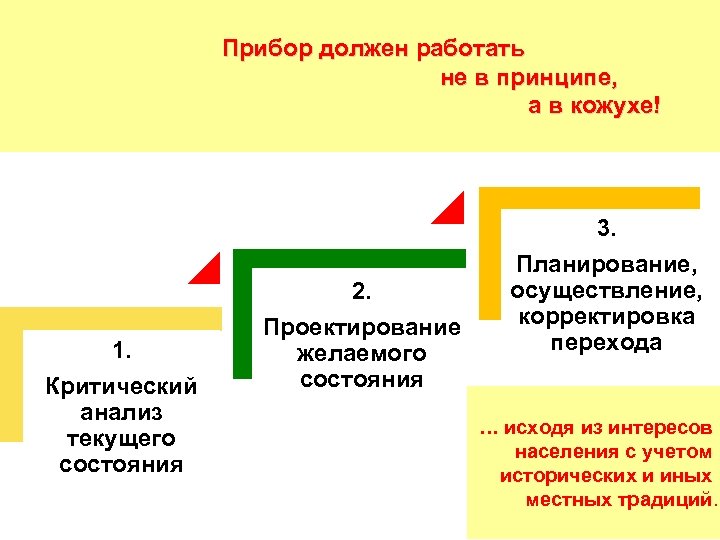 Прибор должен работать
не в принципе,
а в кожухе!

1.
Критический анализ текущего состояния

2.
Проектирование желаемого состояния

3.
Планирование, осуществление, корректировка перехода

… исходя из интересов населения с учетом исторических и иных местных традиций.